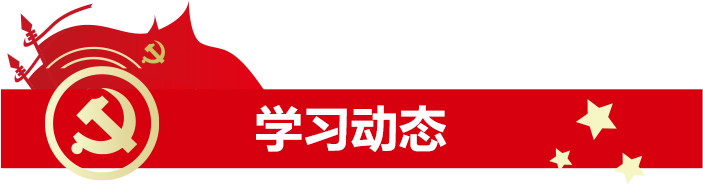 学习动态